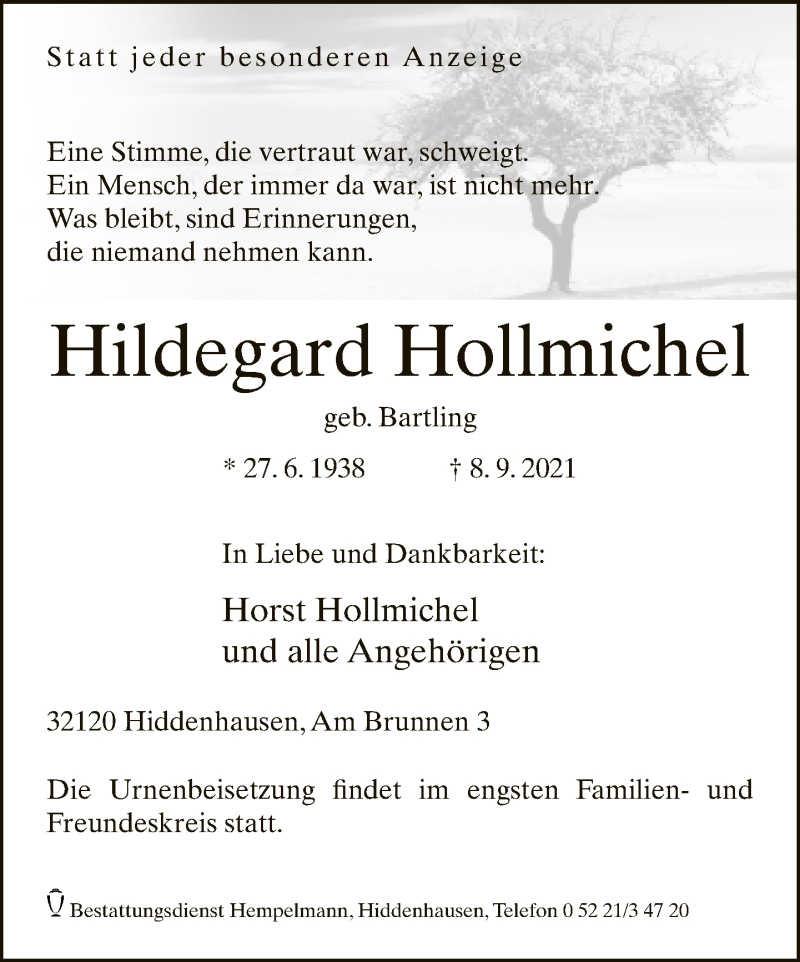 Statt jeder besonderen Anzeige

Eine Stimme, die vertraut war, schweigt.
Ein Mensch, der immer da war, ist nicht mehr.
Was bleibt, sind Erinnerungen,
die niemand nehmen kann.

Hildegard Hollmichel

geb. Bartling

* 27. 6. 1938 † 8. 9. 2021

In Liebe und Dankbarkeit:

Horst Hollmichel
und alle Angehörigen

32120 Hiddenhausen, Am Brunnen 3

Die Urnenbeisetzung findet im engsten Familien- und Freundeskreis statt.

Bestattungsdienst Hempelmann, Hiddenhausen, Telefon 0 52 21/3 47 20